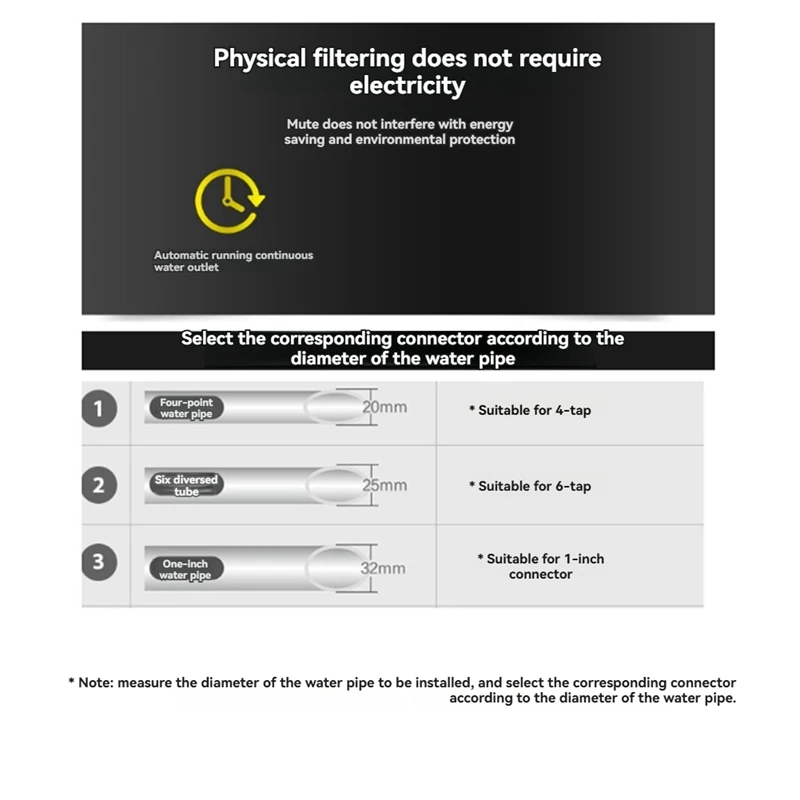 Physical filtering does not require electricity

Mute does not interfere with energy saving and environmental protection

Automatic running continuous water outlet

Select the corresponding connector according to the diameter of the water pipe

1

Four-point water pipe

20mm

* Suitable for 4-tap

2

Six diversed tube

25mm

* Suitable for 6-tap

3

One-inch water pipe

32mm

* Suitable for 1-inch connector

* Note: measure the diameter of the water pipe to be installed, and select the corresponding connector according to the diameter of the water pipe.